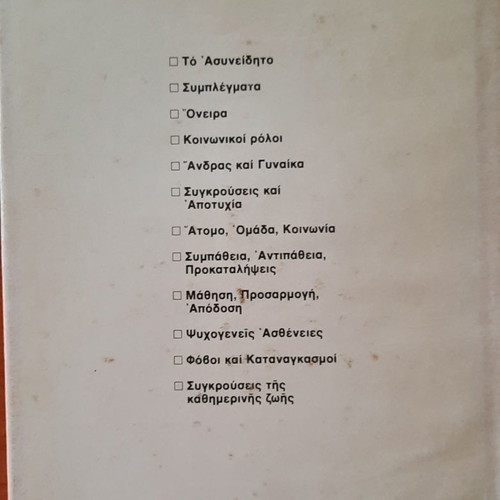 ☐ Τό Ἀσυνείδητο

☐ Συμπλέγματα

☐ Ὄνειρα

☐ Κοινωνικοί ρόλοι

☐ Ἄνδρας καί Γυναίκα

☐ Συγκρούσεις καί Ἀποτυχία

☐ Ἄτομο, Ὁμάδα, Κοινωνία

☐ Συμπάθεια, Ἀντιπάθεια, Προκαταλήψεις

☐ Μάθηση, Προσαρμογή, Ἀπόδοση

☐ Ψυχογενεῖς Ἀσθένειες

☐ Φόβοι καί Καταναγκασμοί

☐ Συγκρούσεις τῆς καθημερινῆς ζωῆς